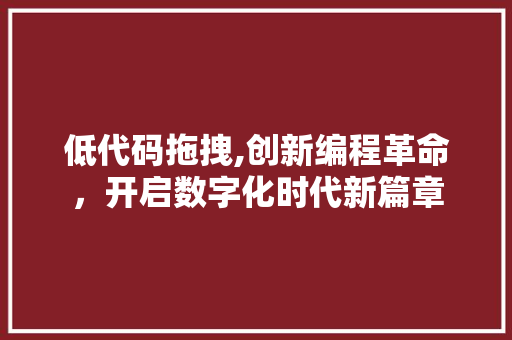 低代码拖拽,创新编程革命，开启数字化时代新篇章